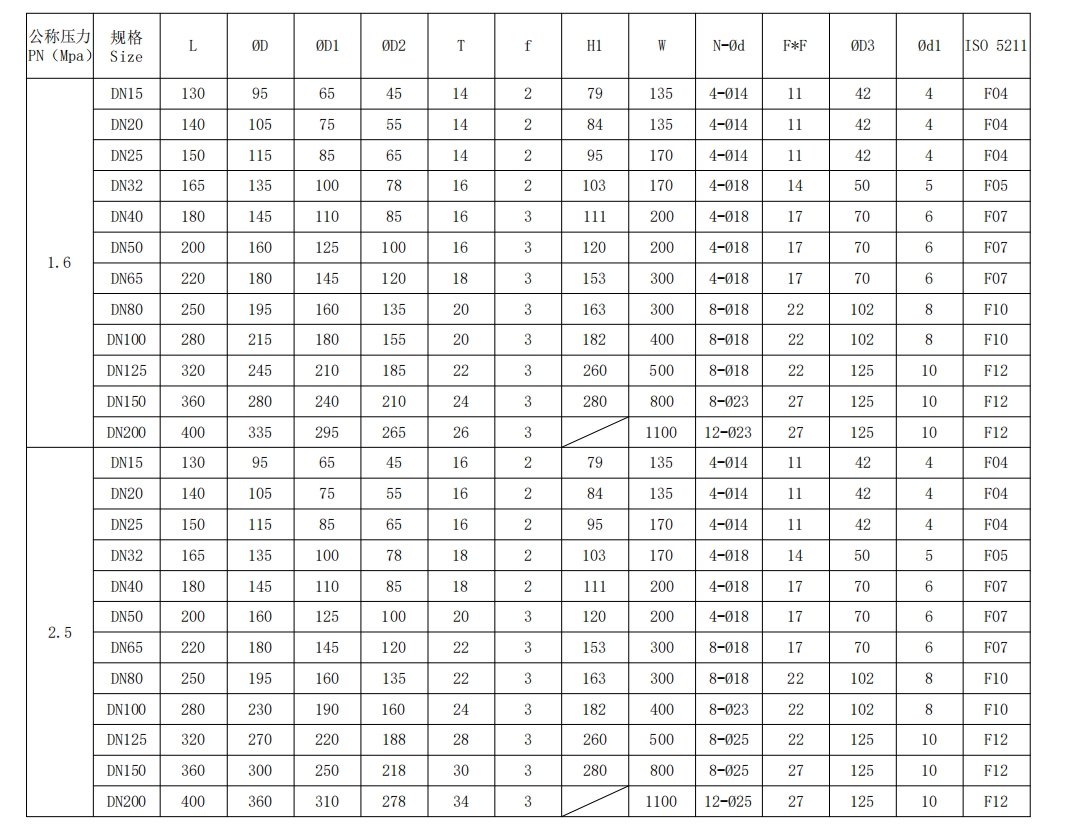 | 公称压力 PN（Mpa） | 规格 Size | L | ØD | ØD1 | ØD2 | T | f | H1 | W | N-Ød | F*F | ØD3 | Ød1 | ISO 5211 |
|---|---|---|---|---|---|---|---|---|---|---|---|---|---|---|
| 1.6 | DN15 | 130 | 95 | 65 | 45 | 14 | 2 | 79 | 135 | 4-Ø14 | 11 | 42 | 4 | F04 |
| | DN20 | 140 | 105 | 75 | 55 | 14 | 2 | 84 | 135 | 4-Ø14 | 11 | 42 | 4 | F04 |
| | DN25 | 150 | 115 | 85 | 65 | 14 | 2 | 95 | 170 | 4-Ø14 | 11 | 42 | 4 | F04 |
| | DN32 | 165 | 135 | 100 | 78 | 16 | 2 | 103 | 170 | 4-Ø18 | 14 | 50 | 5 | F05 |
| | DN40 | 180 | 145 | 110 | 85 | 16 | 3 | 111 | 200 | 4-Ø18 | 17 | 70 | 6 | F07 |
| | DN50 | 200 | 160 | 125 | 100 | 16 | 3 | 120 | 200 | 4-Ø18 | 17 | 70 | 6 | F07 |
| | DN65 | 220 | 180 | 145 | 120 | 18 | 3 | 153 | 300 | 4-Ø18 | 17 | 70 | 6 | F07 |
| | DN80 | 250 | 195 | 160 | 135 | 20 | 3 | 163 | 300 | 8-Ø18 | 22 | 102 | 8 | F10 |
| | DN100 | 280 | 215 | 180 | 155 | 20 | 3 | 182 | 400 | 8-Ø18 | 22 | 102 | 8 | F10 |
| | DN125 | 320 | 245 | 210 | 185 | 22 | 3 | 260 | 500 | 8-Ø18 | 22 | 125 | 10 | F12 |
| | DN150 | 360 | 280 | 240 | 210 | 24 | 3 | 280 | 800 | 8-Ø23 | 27 | 125 | 10 | F12 |
| | DN200 | 400 | 335 | 295 | 265 | 26 | 3 | | 1100 | 12-Ø23 | 27 | 125 | 10 | F12 |
| 2.5 | DN15 | 130 | 95 | 65 | 45 | 16 | 2 | 79 | 135 | 4-Ø14 | 11 | 42 | 4 | F04 |
| | DN20 | 140 | 105 | 75 | 55 | 16 | 2 | 84 | 135 | 4-Ø14 | 11 | 42 | 4 | F04 |
| | DN25 | 150 | 115 | 85 | 65 | 16 | 2 | 95 | 170 | 4-Ø14 | 11 | 42 | 4 | F04 |
| | DN32 | 165 | 135 | 100 | 78 | 18 | 2 | 103 | 170 | 4-Ø18 | 14 | 50 | 5 | F05 |
| | DN40 | 180 | 145 | 110 | 85 | 18 | 2 | 111 | 200 | 4-Ø18 | 17 | 70 | 6 | F07 |
| | DN50 | 200 | 160 | 125 | 100 | 20 | 3 | 120 | 200 | 4-Ø18 | 17 | 70 | 6 | F07 |
| | DN65 | 220 | 180 | 145 | 120 | 22 | 3 | 153 | 300 | 8-Ø18 | 17 | 70 | 6 | F07 |
| | DN80 | 250 | 195 | 160 | 135 | 22 | 3 | 163 | 300 | 8-Ø18 | 22 | 102 | 8 | F10 |
| | DN100 | 280 | 230 | 190 | 160 | 24 | 3 | 182 | 400 | 8-Ø23 | 22 | 102 | 8 | F10 |
| | DN125 | 320 | 270 | 220 | 188 | 28 | 3 | 260 | 500 | 8-Ø25 | 22 | 125 | 10 | F12 |
| | DN150 | 360 | 300 | 250 | 218 | 30 | 3 | 280 | 800 | 8-Ø25 | 27 | 125 | 10 | F12 |
| | DN200 | 400 | 360 | 310 | 278 | 34 | 3 | | 1100 | 12-Ø25 | 27 | 125 | 10 | F12 |